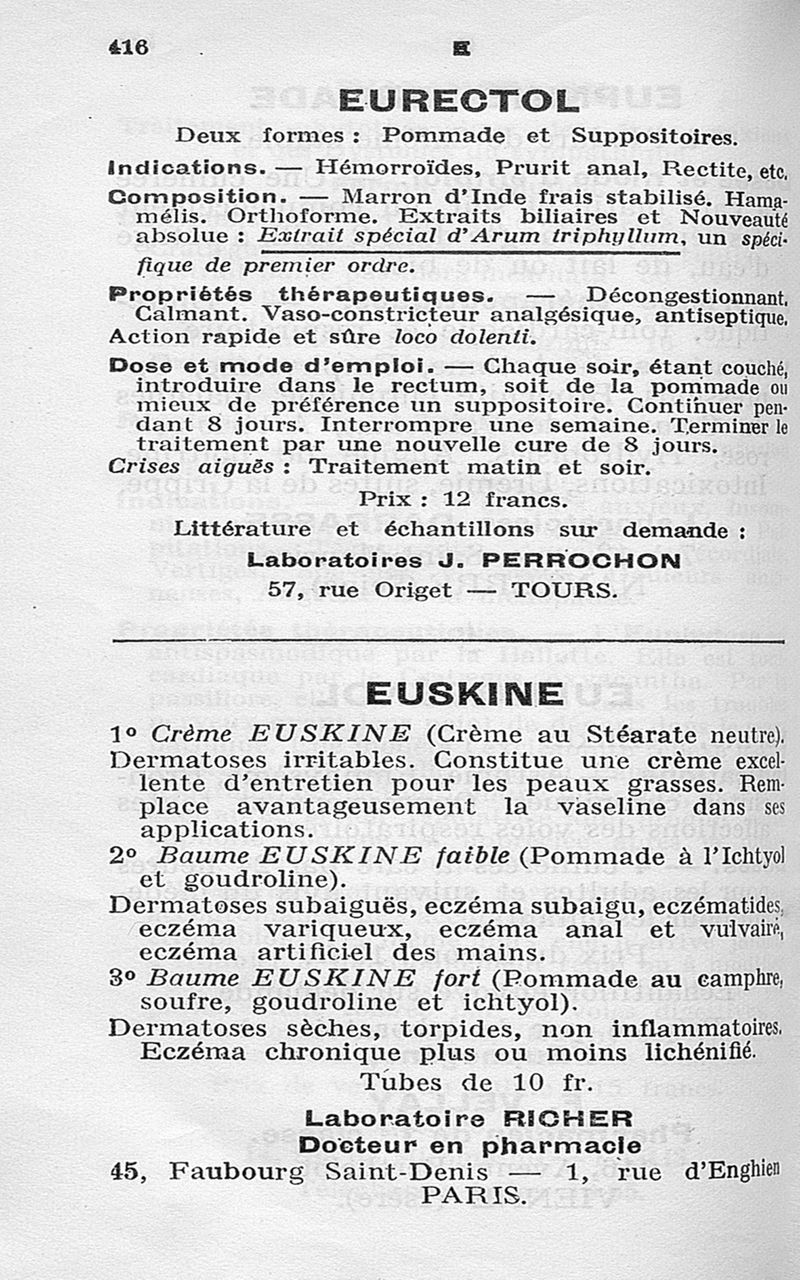 416 E

EURECTOL

Deux formes : Pommade et Suppositoires.

Indications. — Hémorroïdes, Prurit anal, Rectite, etc.

Composition. — Marron d'Inde frais stabilisé. Hamamélis. Orthoforme. Extraits biliaires et Nouveauté absolue : Extrait spécial d'Arum triphyllum, un spécifique de premier ordre.

Propriétés thérapeutiques. — Décongestionnant. Calmant. Vaso-constricteur analgésique, antiseptique. Action rapide et sûre loco dolenti.

Dose et mode d'emploi. — Chaque soir, étant couché, introduire dans le rectum, soit de la pommade ou mieux de préférence un suppositoire. Continuer pendant 8 jours. Interrompre une semaine. Terminer le traitement par une nouvelle cure de 8 jours.
Crises aiguës : Traitement matin et soir.

Prix : 12 francs.

Littérature et échantillons sur demande :

Laboratoires J. PERROCHON
57, rue Origet — TOURS.

EUSKINE

1° Crème EUSKINE (Crème au Stéarate neutre).
Dermatoses irritables. Constitue une crème excellente d'entretien pour les peaux grasses. Remplace avantageusement la vaseline dans ses applications.
2° Baume EUSKINE faible (Pommade à l'Ichtyol et goudroline).
Dermatoses subaiguës, eczéma subaigu, eczématides, eczéma variqueux, eczéma anal et vulvaire, eczéma artificiel des mains.
3° Baume EUSKINE fort (Pommade au camphre, soufre, goudroline et ichtyol).
Dermatoses sèches, torpides, non inflammatoires. Eczéma chronique plus ou moins lichénifié.

Tubes de 10 fr.

Laboratoire RICHER
Docteur en pharmacie
45, Faubourg Saint-Denis — 1, rue d'Enghien
PARIS.